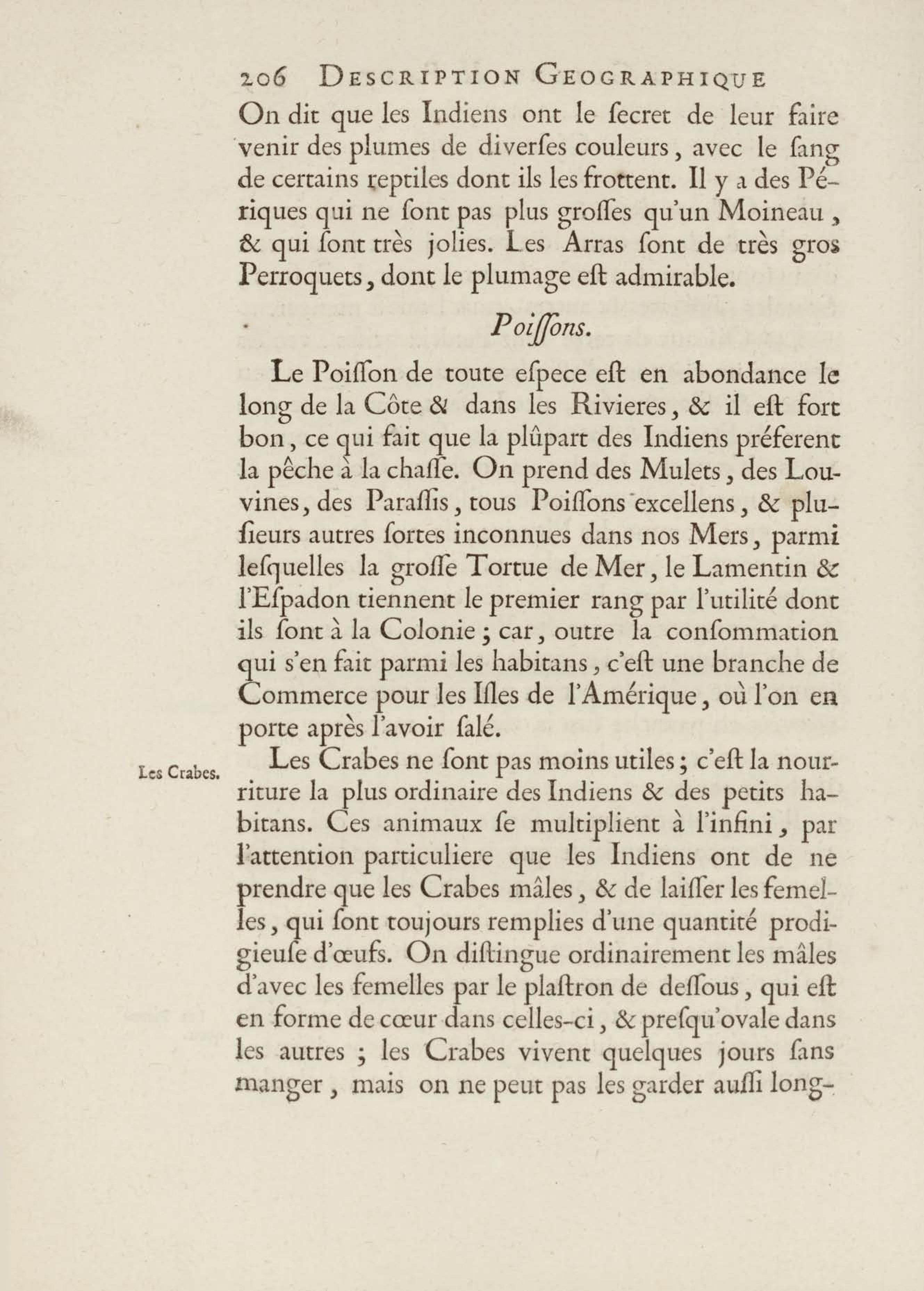 206 DESCRIPTION GEOGRAPHIQUE

On dit que les Indiens ont le ſecret de leur faire venir des plumes de diverſes couleurs, avec le ſang de certains reptiles dont ils les frottent. Il y a des Périques qui ne ſont pas plus groſſes qu'un Moineau, & qui ſont très jolies. Les Arras ſont de très gros Perroquets, dont le plumage eſt admirable.

Poiſſons.

Le Poiſſon de toute eſpece eſt en abondance le long de la Côte & dans les Rivieres, & il eſt fort bon, ce qui fait que la plûpart des Indiens préferent la pêche à la chaſſe. On prend des Mulets, des Louvines, des Paraſſis, tous Poiſſons excellens, & pluſieurs autres ſortes inconnues dans nos Mers, parmi leſquelles la groſſe Tortue de Mer, le Lamentin & l'Eſpadon tiennent le premier rang par l'utilité dont ils ſont à la Colonie; car, outre la conſommation qui s'en fait parmi les habitans, c'eſt une branche de Commerce pour les Iſles de l'Amérique, où l'on en porte après l'avoir ſalé.

Les Crabes.

Les Crabes ne ſont pas moins utiles; c'eſt la nourriture la plus ordinaire des Indiens & des petits habitans. Ces animaux ſe multiplient à l'infini, par l'attention particuliere que les Indiens ont de ne prendre que les Crabes mâles, & de laiſſer les femelles, qui ſont toujours remplies d'une quantité prodigieuſe d'œufs. On diſtingue ordinairement les mâles d'avec les femelles par le plaſtron de deſſous, qui eſt en forme de cœur dans celles-ci, & preſqu'ovale dans les autres; les Crabes vivent quelques jours ſans manger, mais on ne peut pas les garder auſſi long-